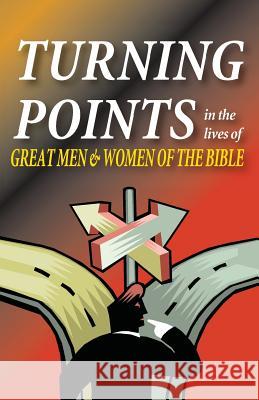 TURNING POINTS in the lives of GREAT MEN & WOMEN OF THE BIBLE

Kraina Książek